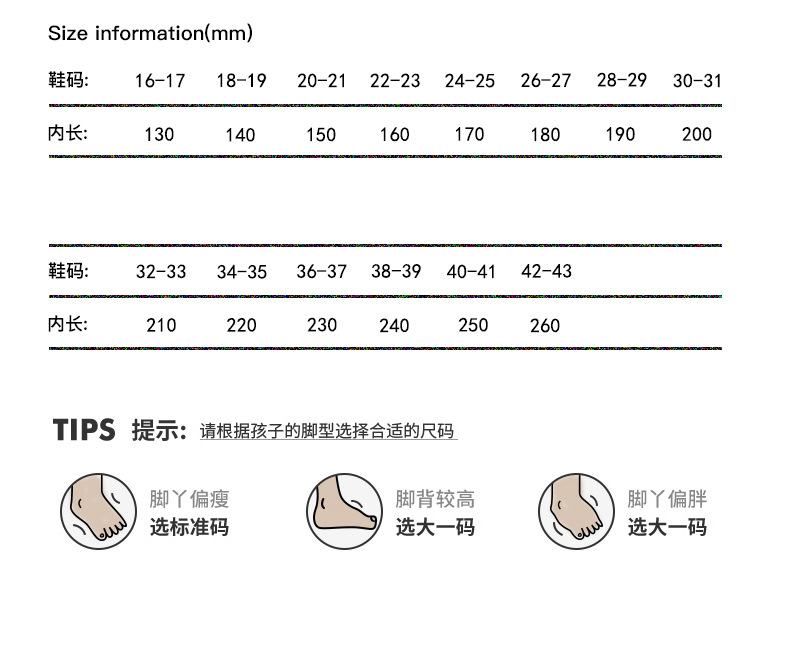 Size information(mm)

| 鞋码: | 16-17 | 18-19 | 20-21 | 22-23 | 24-25 | 26-27 | 28-29 | 30-31 |
|---|---|---|---|---|---|---|---|---|
| 内长: | 130 | 140 | 150 | 160 | 170 | 180 | 190 | 200 |

| 鞋码: | 32-33 | 34-35 | 36-37 | 38-39 | 40-41 | 42-43 |
|---|---|---|---|---|---|---|
| 内长: | 210 | 220 | 230 | 240 | 250 | 260 |

TIPS 提示: 请根据孩子的脚型选择合适的尺码

脚丫偏瘦
选标准码

脚背较高
选大一码

脚丫偏胖
选大一码